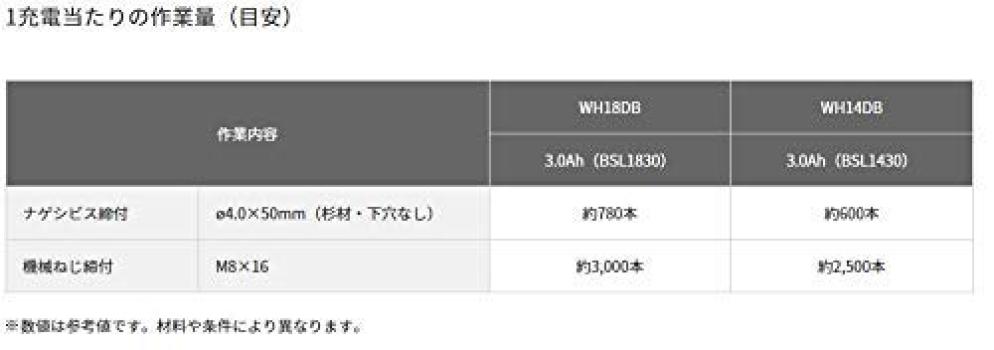 1充電当たりの作業量（目安）

| 作業内容 | | WH18DB | WH14DB |
|---|---|---|---|
| | | 3.0Ah（BSL1830） | 3.0Ah（BSL1430） |
| ナゲシビス締付 | ø4.0×50mm（杉材・下穴なし） | 約780本 | 約600本 |
| 機械ねじ締付 | M8×16 | 約3,000本 | 約2,500本 |

※数値は参考値です。材料や条件により異なります。